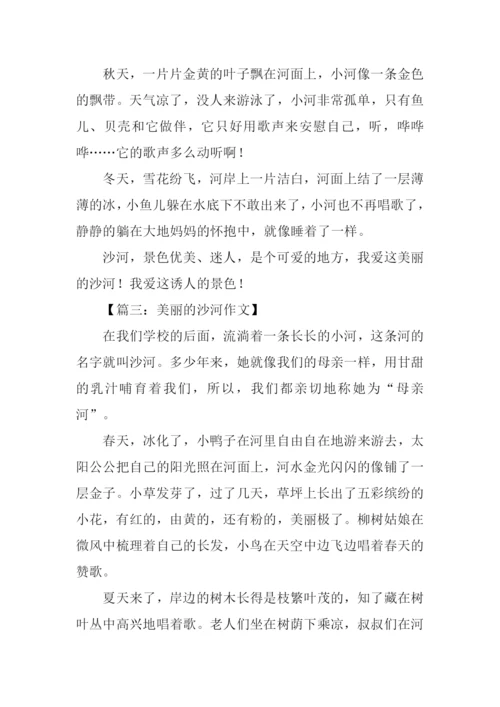 秋天，一片片金黄的叶子飘在河面上，小河像一条金色的飘带。天气凉了，没人来游泳了，小河非常孤单，只有鱼儿、贝壳和它做伴，它只好用歌声来安慰自己，听，哗哗哗……它的歌声多么动听啊！

冬天，雪花纷飞，河岸上一片洁白，河面上结了一层薄薄的冰，小鱼儿躲在水底下不敢出来了，小河也不再唱歌了，静静的躺在大地妈妈的怀抱中，就像睡着了一样。

沙河，景色优美、迷人，是个可爱的地方，我爱这美丽的沙河！我爱这诱人的景色！

【篇三：美丽的沙河作文】

在我们学校的后面，流淌着一条长长的小河，这条河的名字就叫沙河。多少年来，她就像我们的母亲一样，用甘甜的乳汁哺育着我们，所以，我们都亲切地称她为“母亲河”。

春天，冰化了，小鸭子在河里自由自在地游来游去，太阳公公把自己的阳光照在河面上，河水金光闪闪的像铺了一层金子。小草发芽了，过了几天，草坪上长出了五彩缤纷的小花，有红的，由黄的，还有粉的，美丽极了。柳树姑娘在微风中梳理着自己的长发，小鸟在天空中边飞边唱着春天的赞歌。

夏天来了，岸边的树木长得是枝繁叶茂的，知了藏在树叶丛中高兴地唱着歌。老人们坐在树荫下乘凉，叔叔们在河